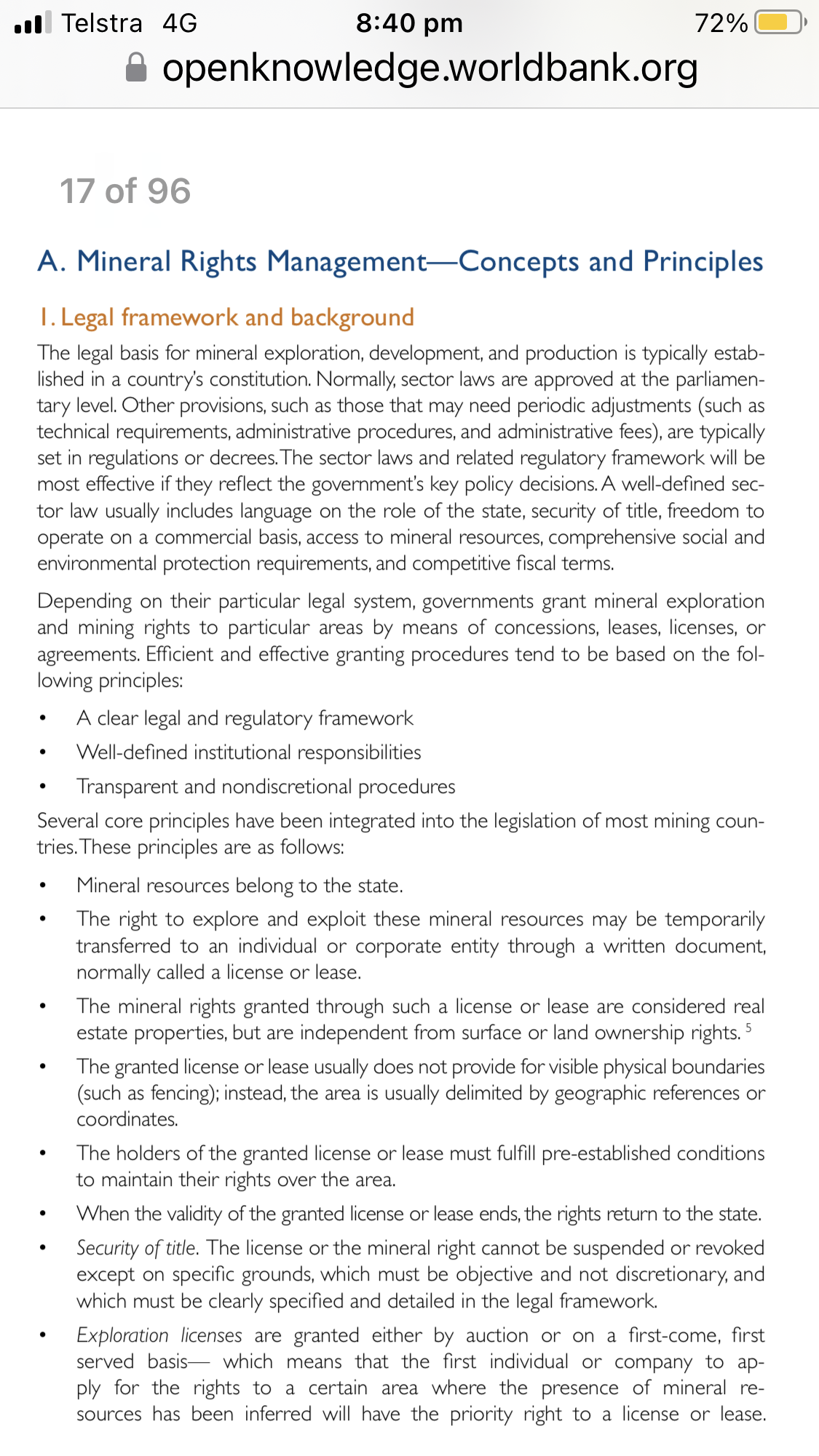 Telstra 4G 8:40 pm 72%
openknowledge.worldbank.org

17 of 96

A. Mineral Rights Management—Concepts and Principles

1. Legal framework and background

The legal basis for mineral exploration, development, and production is typically established in a country's constitution. Normally, sector laws are approved at the parliamentary level. Other provisions, such as those that may need periodic adjustments (such as technical requirements, administrative procedures, and administrative fees), are typically set in regulations or decrees. The sector laws and related regulatory framework will be most effective if they reflect the government's key policy decisions. A well-defined sector law usually includes language on the role of the state, security of title, freedom to operate on a commercial basis, access to mineral resources, comprehensive social and environmental protection requirements, and competitive fiscal terms.

Depending on their particular legal system, governments grant mineral exploration and mining rights to particular areas by means of concessions, leases, licenses, or agreements. Efficient and effective granting procedures tend to be based on the following principles:

• A clear legal and regulatory framework
• Well-defined institutional responsibilities
• Transparent and nondiscretional procedures

Several core principles have been integrated into the legislation of most mining countries. These principles are as follows:

• Mineral resources belong to the state.
• The right to explore and exploit these mineral resources may be temporarily transferred to an individual or corporate entity through a written document, normally called a license or lease.
• The mineral rights granted through such a license or lease are considered real estate properties, but are independent from surface or land ownership rights. $^5$
• The granted license or lease usually does not provide for visible physical boundaries (such as fencing); instead, the area is usually delimited by geographic references or coordinates.
• The holders of the granted license or lease must fulfill pre-established conditions to maintain their rights over the area.
• When the validity of the granted license or lease ends, the rights return to the state.
• Security of title. The license or the mineral right cannot be suspended or revoked except on specific grounds, which must be objective and not discretionary, and which must be clearly specified and detailed in the legal framework.
• Exploration licenses are granted either by auction or on a first-come, first served basis— which means that the first individual or company to apply for the rights to a certain area where the presence of mineral resources has been inferred will have the priority right to a license or lease.